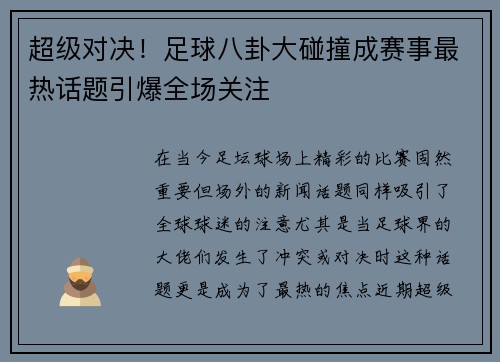 超级对决！足球八卦大碰撞成赛事最热话题引爆全场关注

在当今足坛球场上精彩的比赛固然重要但场外的新闻话题同样吸引了全球球迷的注意尤其是当足球界的大佬们发生了冲突或对决时这种话题更是成为了最热的焦点近期超级